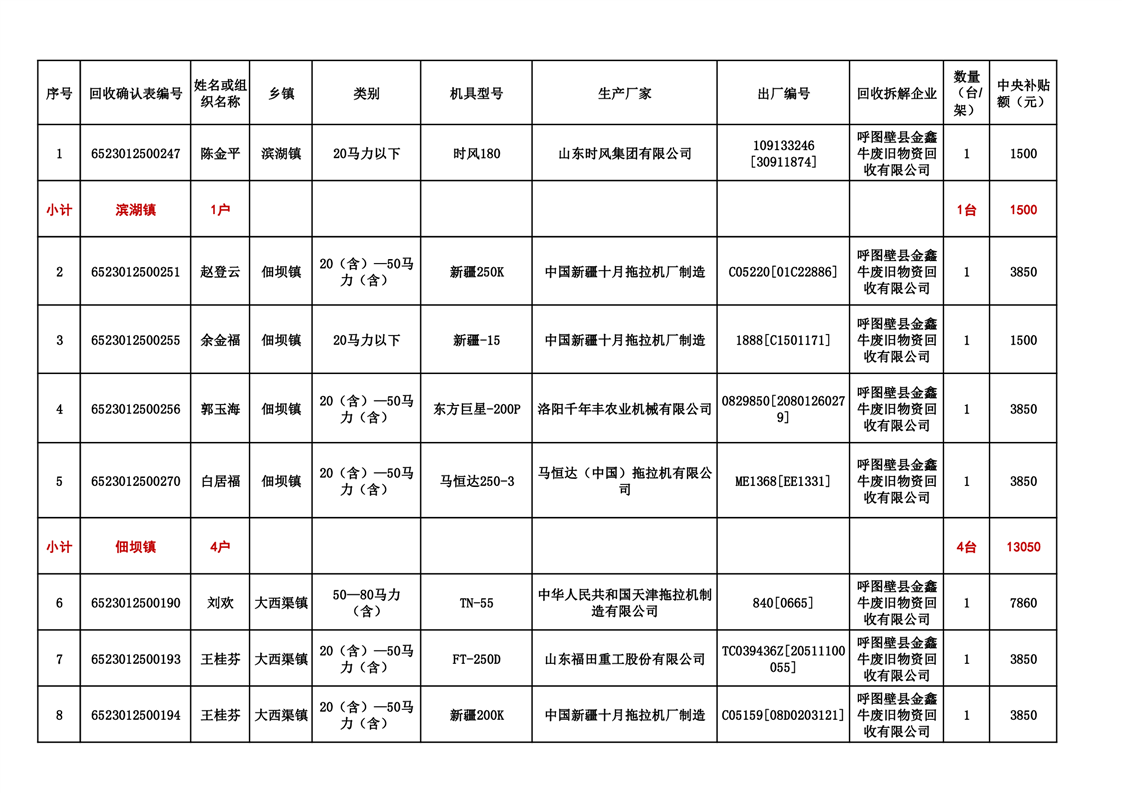 | 序号 | 回收确认表编号 | 姓名或组织名称 | 乡镇 | 类别 | 机具型号 | 生产厂家 | 出厂编号 | 回收拆解企业 | 数量（台/架） | 中央补贴额（元） |
|---|---|---|---|---|---|---|---|---|---|---|
| 1 | 6523012500247 | 陈金平 | 滨湖镇 | 20马力以下 | 时风180 | 山东时风集团有限公司 | 109133246 [30911874] | 呼图壁县金鑫牛废旧物资回收有限公司 | 1 | 1500 |
| 小计 | 滨湖镇 | 1户 | | | | | | | 1台 | 1500 |
| 2 | 6523012500251 | 赵登云 | 佃坝镇 | 20（含）—50马力（含） | 新疆250K | 中国新疆十月拖拉机厂制造 | C05220[01C22886] | 呼图壁县金鑫牛废旧物资回收有限公司 | 1 | 3850 |
| 3 | 6523012500255 | 余金福 | 佃坝镇 | 20马力以下 | 新疆-15 | 中国新疆十月拖拉机厂制造 | 1888[C1501171] | 呼图壁县金鑫牛废旧物资回收有限公司 | 1 | 1500 |
| 4 | 6523012500256 | 郭玉海 | 佃坝镇 | 20（含）—50马力（含） | 东方巨星-200P | 洛阳千年丰农业机械有限公司 | 0829850[20801260279] | 呼图壁县金鑫牛废旧物资回收有限公司 | 1 | 3850 |
| 5 | 6523012500270 | 白居福 | 佃坝镇 | 20（含）—50马力（含） | 马恒达250-3 | 马恒达（中国）拖拉机有限公司 | ME1368[EE1331] | 呼图壁县金鑫牛废旧物资回收有限公司 | 1 | 3850 |
| 小计 | 佃坝镇 | 4户 | | | | | | | 4台 | 13050 |
| 6 | 6523012500190 | 刘欢 | 大西渠镇 | 50—80马力（含） | TN-55 | 中华人民共和国天津拖拉机制造有限公司 | 840[0665] | 呼图壁县金鑫牛废旧物资回收有限公司 | 1 | 7860 |
| 7 | 6523012500193 | 王桂芬 | 大西渠镇 | 20（含）—50马力（含） | FT-250D | 山东福田重工股份有限公司 | TC039436Z[20511100055] | 呼图壁县金鑫牛废旧物资回收有限公司 | 1 | 3850 |
| 8 | 6523012500194 | 王桂芬 | 大西渠镇 | 20（含）—50马力（含） | 新疆200K | 中国新疆十月拖拉机厂制造 | C05159[08D0203121] | 呼图壁县金鑫牛废旧物资回收有限公司 | 1 | 3850 |